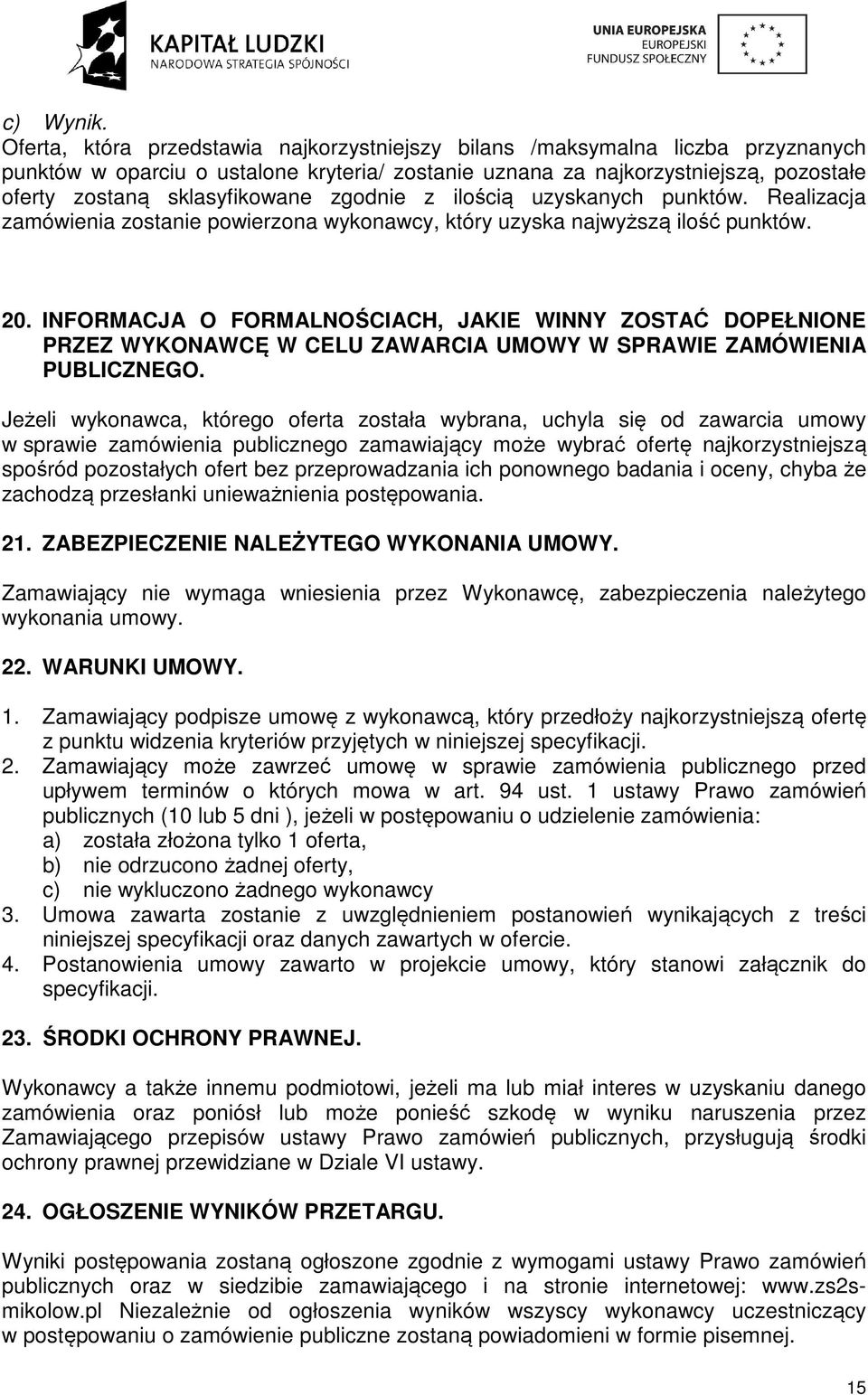 KAPITAŁ LUDZKI
NARODOWA STRATEGIA SPÓJNOŚCI

UNIA EUROPEJSKA
EUROPEJSKI
FUNDUSZ SPOŁECZNY

c) Wynik.
Oferta, która przedstawia najkorzystniejszy bilans /maksymalna liczba przyznanych punktów w oparciu o ustalone kryteria/ zostanie uznana za najkorzystniejszą, pozostałe oferty zostaną sklasyfikowane zgodnie z ilością uzyskanych punktów. Realizacja zamówienia zostanie powierzona wykonawcy, który uzyska najwyższą ilość punktów.

20. INFORMACJA O FORMALNOŚCIACH, JAKIE WINNY ZOSTAĆ DOPEŁNIONE PRZEZ WYKONAWCĘ W CELU ZAWARCIA UMOWY W SPRAWIE ZAMÓWIENIA PUBLICZNEGO.

Jeżeli wykonawca, którego oferta została wybrana, uchyla się od zawarcia umowy w sprawie zamówienia publicznego zamawiający może wybrać ofertę najkorzystniejszą spośród pozostałych ofert bez przeprowadzania ich ponownego badania i oceny, chyba że zachodzą przesłanki unieważnienia postępowania.

21. ZABEZPIECZENIE NALEŻYTEGO WYKONANIA UMOWY.

Zamawiający nie wymaga wniesienia przez Wykonawcę, zabezpieczenia należytego wykonania umowy.

22. WARUNKI UMOWY.

1. Zamawiający podpisze umowę z wykonawcą, który przedłoży najkorzystniejszą ofertę z punktu widzenia kryteriów przyjętych w niniejszej specyfikacji.
2. Zamawiający może zawrzeć umowę w sprawie zamówienia publicznego przed upływem terminów o których mowa w art. 94 ust. 1 ustawy Prawo zamówień publicznych (10 lub 5 dni ), jeżeli w postępowaniu o udzielenie zamówienia:
a) została złożona tylko 1 oferta,
b) nie odrzucono żadnej oferty,
c) nie wykluczono żadnego wykonawcy
3. Umowa zawarta zostanie z uwzględnieniem postanowień wynikających z treści niniejszej specyfikacji oraz danych zawartych w ofercie.
4. Postanowienia umowy zawarto w projekcie umowy, który stanowi załącznik do specyfikacji.

23. ŚRODKI OCHRONY PRAWNEJ.

Wykonawcy a także innemu podmiotowi, jeżeli ma lub miał interes w uzyskaniu danego zamówienia oraz poniósł lub może ponieść szkodę w wyniku naruszenia przez Zamawiającego przepisów ustawy Prawo zamówień publicznych, przysługują środki ochrony prawnej przewidziane w Dziale VI ustawy.

24. OGŁOSZENIE WYNIKÓW PRZETARGU.

Wyniki postępowania zostaną ogłoszone zgodnie z wymogami ustawy Prawo zamówień publicznych oraz w siedzibie zamawiającego i na stronie internetowej: www.zs2s-mikolow.pl Niezależnie od ogłoszenia wyników wszyscy wykonawcy uczestniczący w postępowaniu o zamówienie publiczne zostaną powiadomieni w formie pisemnej.

15